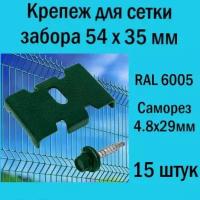 Крепеж для сетки забора 54 х 35 мм

RAL 6005

Саморез 4.8х29мм

15 штук